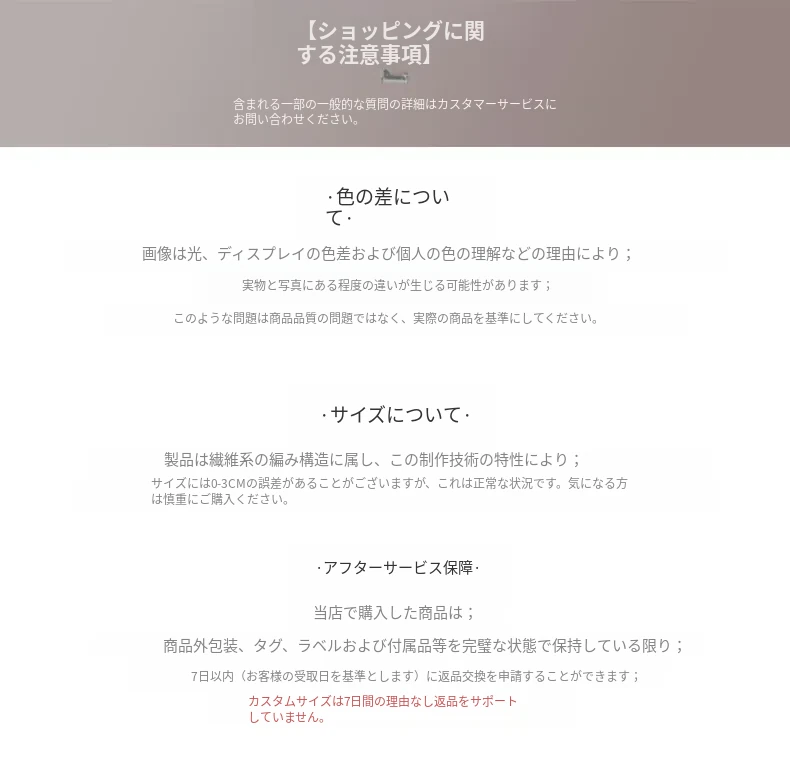 【ショッピングに関する注意事項】

含まれる一部の一般的な質問の詳細はカスタマーサービスにお問い合わせください。

·色の差について·

画像は光、ディスプレイの色差および個人の色の理解などの理由により；

実物と写真にある程度の違いが生じる可能性があります；

このような問題は商品品質の問題ではなく、実際の商品を基準にしてください。

·サイズについて·

製品は繊維系の編み構造に属し、この制作技術の特性により；

サイズには0-3CMの誤差があることがございますが、これは正常な状況です。気になる方は慎重にご購入ください。

·アフターサービス保障·

当店で購入した商品は；

商品外包装、タグ、ラベルおよび付属品等を完璧な状態で保持している限り；

7日以内（お客様の受取日を基準とします）に返品交換を申請することができます；

カスタムサイズは7日間の理由なし返品をサポートしていません。